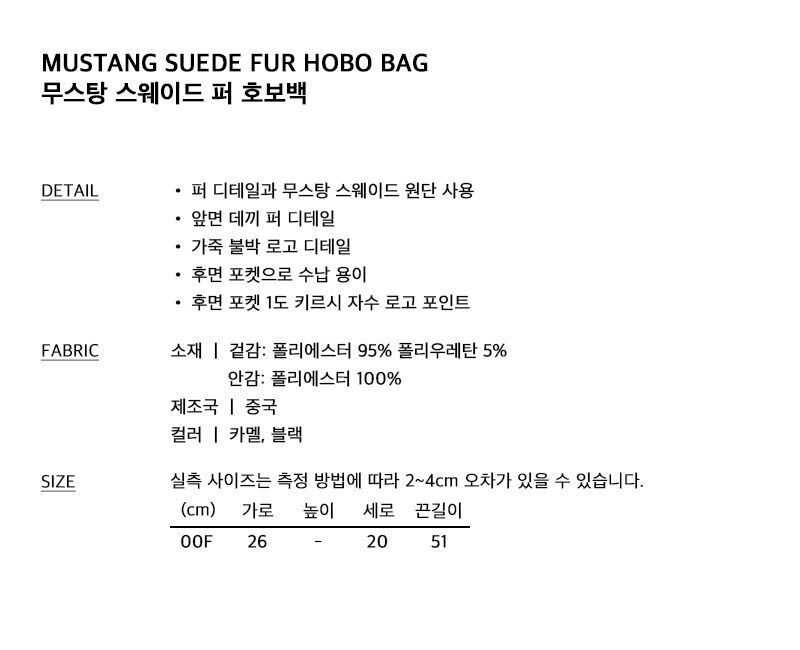 MUSTANG SUEDE FUR HOBO BAG
무스탕 스웨이드 퍼 호보백

DETAIL

• 퍼 디테일과 무스탕 스웨이드 원단 사용
• 앞면 데끼 퍼 디테일
• 가죽 불박 로고 디테일
• 후면 포켓으로 수납 용이
• 후면 포켓 1도 키르시 자수 로고 포인트

FABRIC

소재 | 겉감: 폴리에스터 95% 폴리우레탄 5%
안감: 폴리에스터 100%
제조국 | 중국
컬러 | 카멜, 블랙

SIZE

실측 사이즈는 측정 방법에 따라 2~4cm 오차가 있을 수 있습니다.

| (cm) | 가로 | 높이 | 세로 | 끈길이 |
|---|---|---|---|---|
| 00F | 26 | - | 20 | 51 |